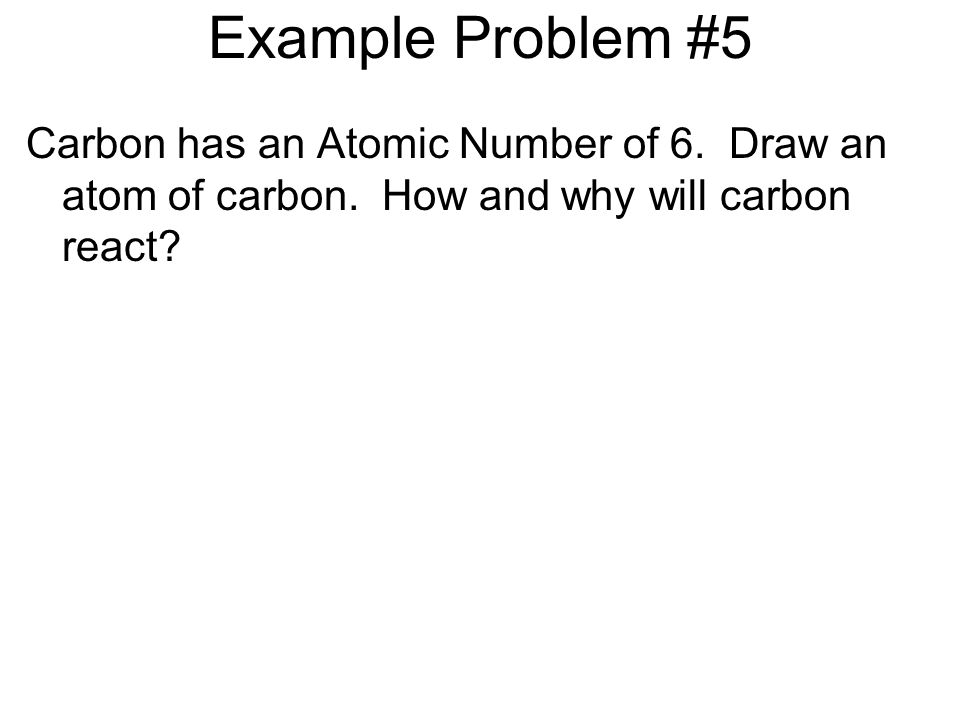 Example Problem #5

Carbon has an Atomic Number of 6.  Draw an atom of carbon.  How and why will carbon react?